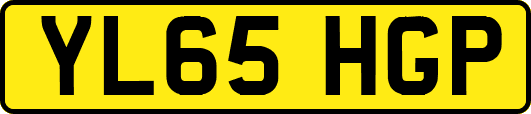 YL65 HGP